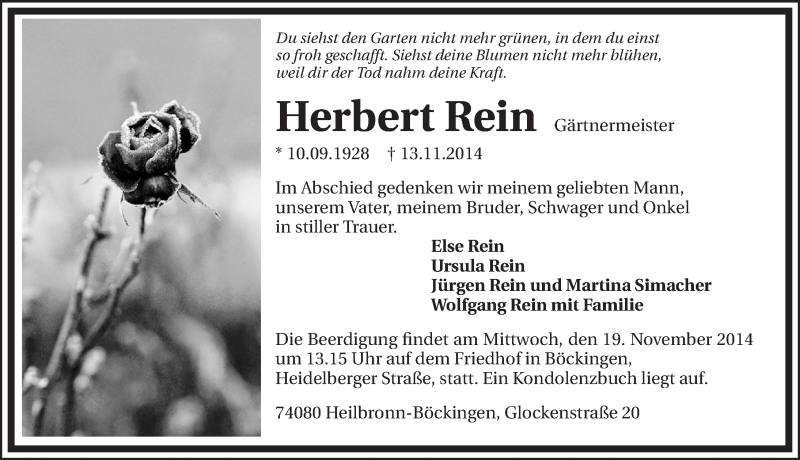 Du siehst den Garten nicht mehr grünen, in dem du einst
so froh geschafft. Siehst deine Blumen nicht mehr blühen,
weil dir der Tod nahm deine Kraft.

Herbert Rein Gärtnermeister

* 10.09.1928 † 13.11.2014

Im Abschied gedenken wir meinem geliebten Mann, unserem Vater, meinem Bruder, Schwager und Onkel in stiller Trauer.

Else Rein
Ursula Rein
Jürgen Rein und Martina Simacher
Wolfgang Rein mit Familie

Die Beerdigung findet am Mittwoch, den 19. November 2014 um 13.15 Uhr auf dem Friedhof in Böckingen, Heidelberger Straße, statt. Ein Kondolenzbuch liegt auf.

74080 Heilbronn-Böckingen, Glockenstraße 20